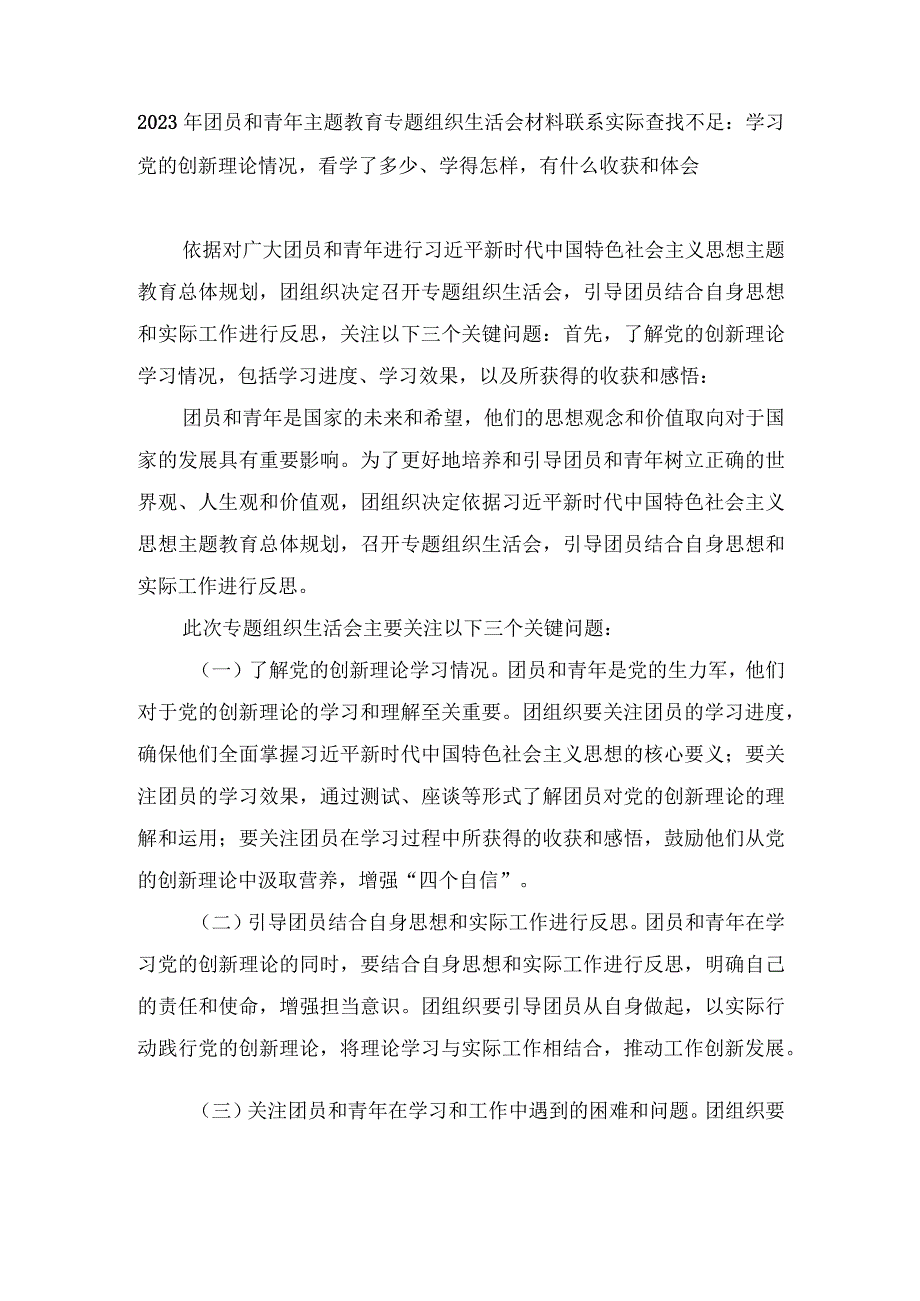 2023年团员和青年主题教育专题组织生活会材料联系实际查找不足：学习党的创新理论情况，看学了多少、学得怎样，有什么收获和体会

依据对广大团员和青年进行习近平新时代中国特色社会主义思想主题教育总体规划，团组织决定召开专题组织生活会，引导团员结合自身思想和实际工作进行反思，关注以下三个关键问题：首先，了解党的创新理论学习情况，包括学习进度、学习效果，以及所获得的收获和感悟：

团员和青年是国家的未来和希望，他们的思想观念和价值取向对于国家的发展具有重要影响。为了更好地培养和引导团员和青年树立正确的世界观、人生观和价值观，团组织决定依据习近平新时代中国特色社会主义思想主题教育总体规划，召开专题组织生活会，引导团员结合自身思想和实际工作进行反思。

此次专题组织生活会主要关注以下三个关键问题：

（一）了解党的创新理论学习情况。团员和青年是党的生力军，他们对于党的创新理论的学习和理解至关重要。团组织要关注团员的学习进度，确保他们全面掌握习近平新时代中国特色社会主义思想的核心要义；要关注团员的学习效果，通过测试、座谈等形式了解团员对党的创新理论的理解和运用；要关注团员在学习过程中所获得的收获和感悟，鼓励他们从党的创新理论中汲取营养，增强“四个自信”。

（二）引导团员结合自身思想和实际工作进行反思。团员和青年在学习党的创新理论的同时，要结合自身思想和实际工作进行反思，明确自己的责任和使命，增强担当意识。团组织要引导团员从自身做起，以实际行动践行党的创新理论，将理论学习与实际工作相结合，推动工作创新发展。

（三）关注团员和青年在学习和工作中遇到的困难和问题。团组织要